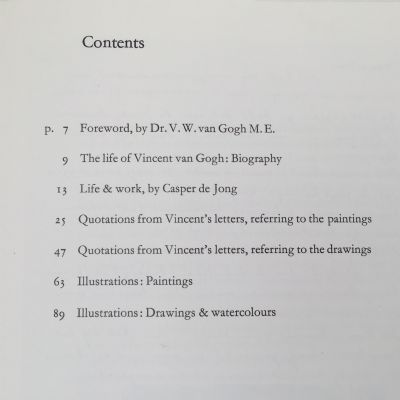 Contents

p. 7 Foreword, by Dr. V. W. van Gogh M. E.

9 The life of Vincent van Gogh: Biography

13 Life & work, by Casper de Jong

25 Quotations from Vincent's letters, referring to the paintings

47 Quotations from Vincent's letters, referring to the drawings

63 Illustrations: Paintings

89 Illustrations: Drawings & watercolours